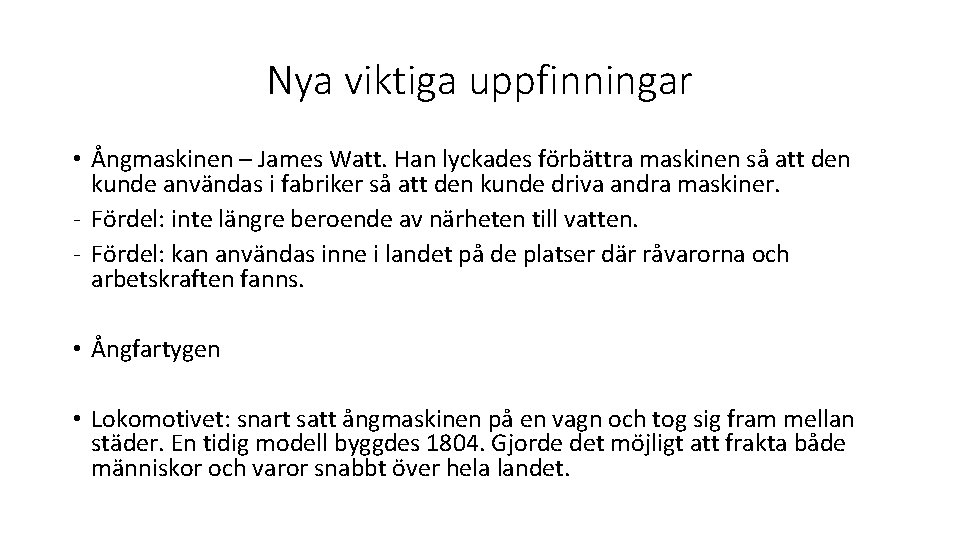 Nya viktiga uppfinningar

• Ångmaskinen – James Watt. Han lyckades förbättra maskinen så att den kunde användas i fabriker så att den kunde driva andra maskiner.
- Fördel: inte längre beroende av närheten till vatten.
- Fördel: kan användas inne i landet på de platser där råvarorna och arbetskraften fanns.

• Ångfartygen

• Lokomotivet: snart satt ångmaskinen på en vagn och tog sig fram mellan städer. En tidig modell byggdes 1804. Gjorde det möjligt att frakta både människor och varor snabbt över hela landet.